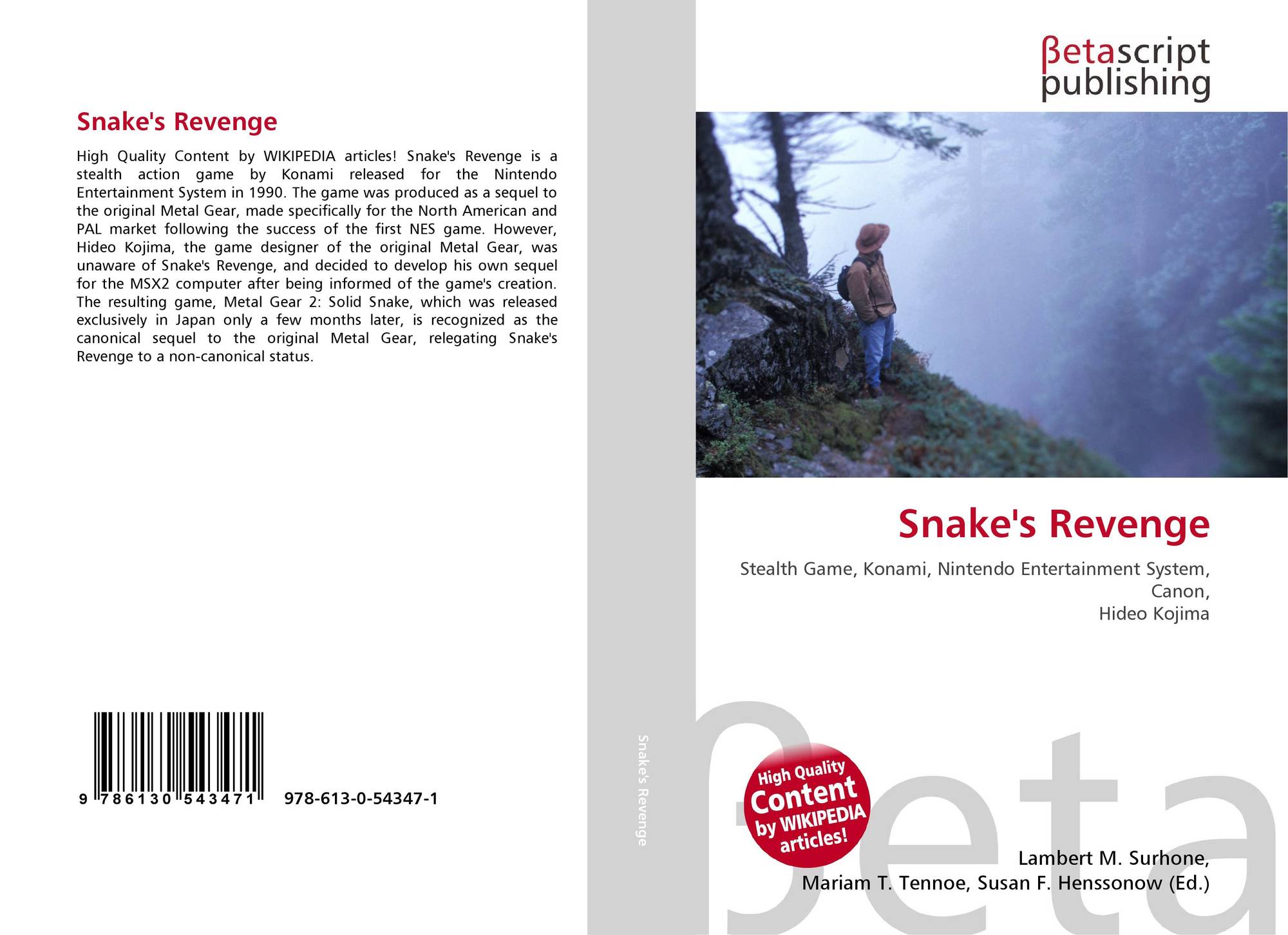 Snake's Revenge

High Quality Content by WIKIPEDIA articles! Snake's Revenge is a stealth action game by Konami released for the Nintendo Entertainment System in 1990. The game was produced as a sequel to the original Metal Gear, made specifically for the North American and PAL market following the success of the first NES game. However, Hideo Kojima, the game designer of the original Metal Gear, was unaware of Snake's Revenge, and decided to develop his own sequel for the MSX2 computer after being informed of the game's creation. The resulting game, Metal Gear 2: Solid Snake, which was released exclusively in Japan only a few months later, is recognized as the canonical sequel to the original Metal Gear, relegating Snake's Revenge to a non-canonical status.

9 786130 543471

978-613-0-54347-1

Snake's Revenge

βetascript
publishing

Snake's Revenge

Stealth Game, Konami, Nintendo Entertainment System,
Canon,
Hideo Kojima

High Quality
Content
by WIKIPEDIA
articles!

Lambert M. Surhone,
Mariam T. Tennoe, Susan F. Henssonow (Ed.)

βeta